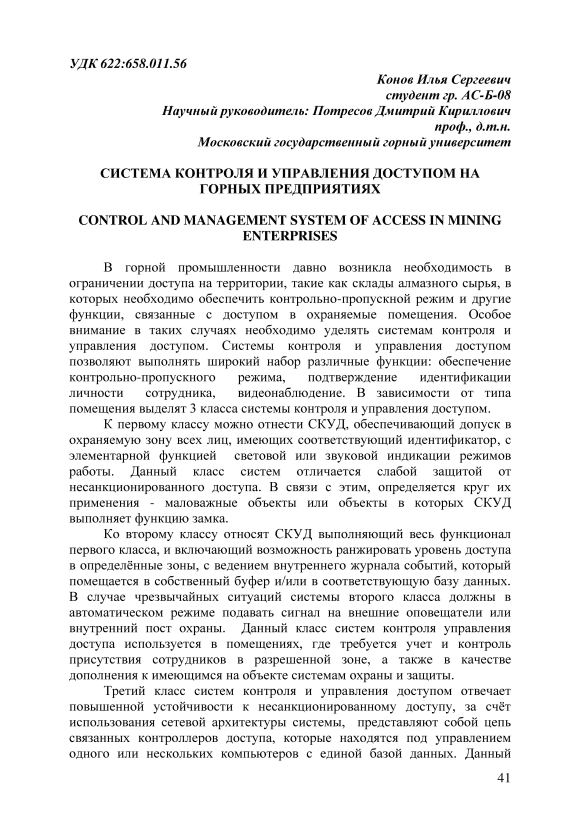 УДК 622:658.011.56

Конов Илья Сергеевич
студент гр. АС-Б-08
Научный руководитель: Потресов Дмитрий Кириллович
проф., д.т.н.
Московский государственный горный университет

СИСТЕМА КОНТРОЛЯ И УПРАВЛЕНИЯ ДОСТУПОМ НА ГОРНЫХ ПРЕДПРИЯТИЯХ

CONTROL AND MANAGEMENT SYSTEM OF ACCESS IN MINING ENTERPRISES

В горной промышленности давно возникла необходимость в ограничении доступа на территории, такие как склады алмазного сырья, в которых необходимо обеспечить контрольно-пропускной режим и другие функции, связанные с доступом в охраняемые помещения. Особое внимание в таких случаях необходимо уделять системам контроля и управления доступом. Системы контроля и управления доступом позволяют выполнять широкий набор различные функции: обеспечение контрольно-пропускного режима, подтверждение идентификации личности сотрудника, видеонаблюдение. В зависимости от типа помещения выделят 3 класса системы контроля и управления доступом.

К первому классу можно отнести СКУД, обеспечивающий допуск в охраняемую зону всех лиц, имеющих соответствующий идентификатор, с элементарной функцией световой или звуковой индикации режимов работы. Данный класс систем отличается слабой защитой от несанкционированного доступа. В связи с этим, определяется круг их применения - маловажные объекты или объекты в которых СКУД выполняет функцию замка.

Ко второму классу относят СКУД выполняющий весь функционал первого класса, и включающий возможность ранжировать уровень доступа в определённые зоны, с ведением внутреннего журнала событий, который помещается в собственный буфер и/или в соответствующую базу данных. В случае чрезвычайных ситуаций системы второго класса должны в автоматическом режиме подавать сигнал на внешние оповещатели или внутренний пост охраны. Данный класс систем контроля управления доступа используется в помещениях, где требуется учет и контроль присутствия сотрудников в разрешенной зоне, а также в качестве дополнения к имеющимся на объекте системам охраны и защиты.

Третий класс систем контроля и управления доступом отвечает повышенной устойчивости к несанкционированному доступу, за счёт использования сетевой архитектуры системы, представляют собой цепь связанных контроллеров доступа, которые находятся под управлением одного или нескольких компьютеров с единой базой данных. Данный

41